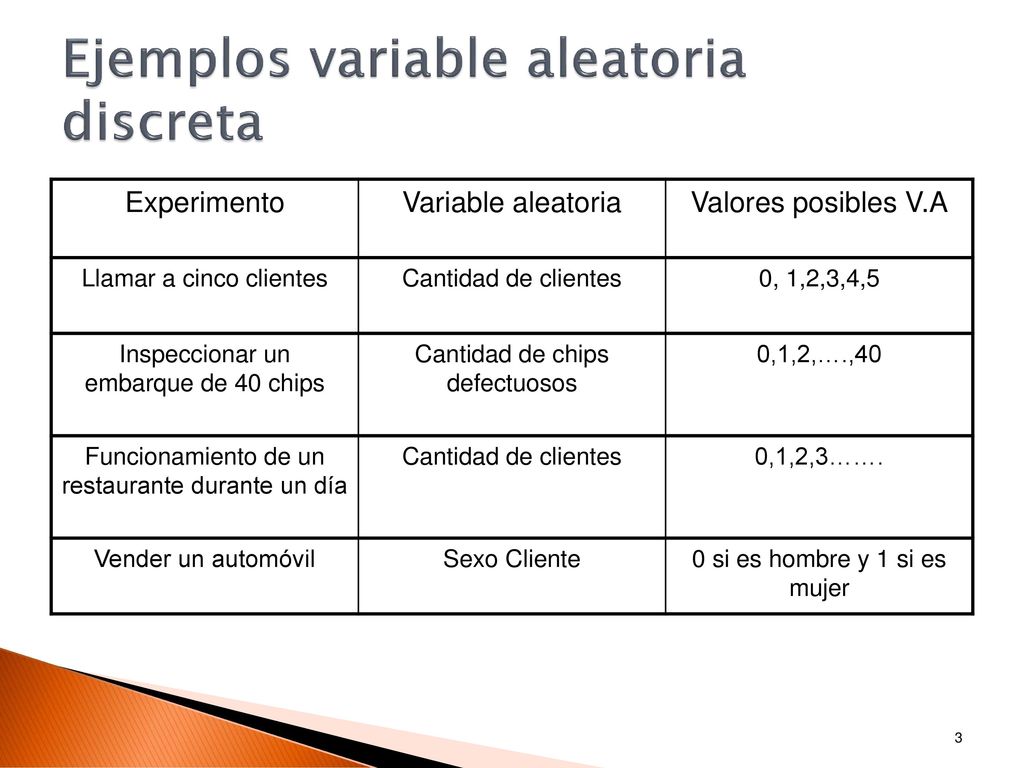 Ejemplos variable aleatoria discreta

| Experimento | Variable aleatoria | Valores posibles V.A |
|---|---|---|
| Llamar a cinco clientes | Cantidad de clientes | 0, 1,2,3,4,5 |
| Inspeccionar un embarque de 40 chips | Cantidad de chips defectuosos | 0,1,2,….,40 |
| Funcionamiento de un restaurante durante un día | Cantidad de clientes | 0,1,2,3……. |
| Vender un automóvil | Sexo Cliente | 0 si es hombre y 1 si es mujer |

3